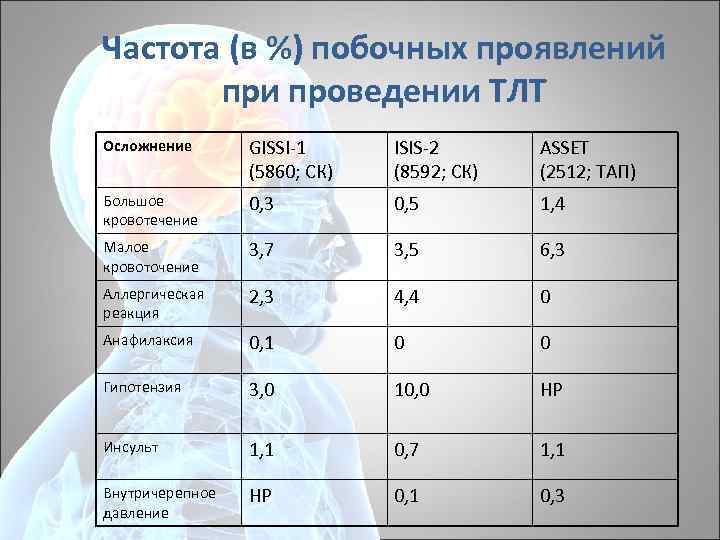 Частота (в %) побочных проявлений при проведении ТЛТ

| Осложнение | GISSI-1 (5860; СК) | ISIS-2 (8592; СК) | ASSET (2512; ТАП) |
|---|---|---|---|
| Большое кровотечение | 0,3 | 0,5 | 1,4 |
| Малое кровоточение | 3,7 | 3,5 | 6,3 |
| Аллергическая реакция | 2,3 | 4,4 | 0 |
| Анафилаксия | 0,1 | 0 | 0 |
| Гипотензия | 3,0 | 10,0 | НР |
| Инсульт | 1,1 | 0,7 | 1,1 |
| Внутричерепное давление | НР | 0,1 | 0,3 |